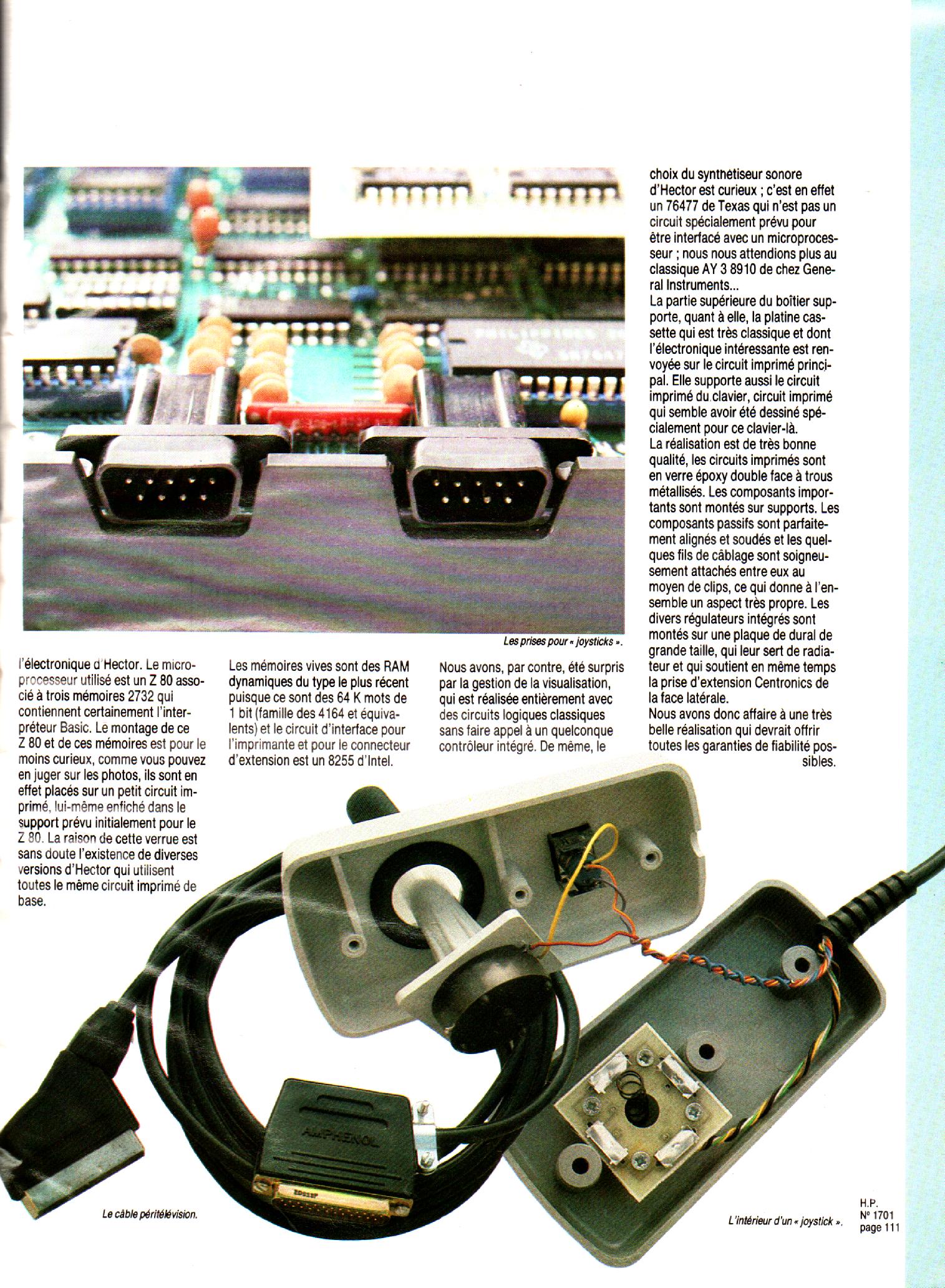 Les prises pour « joysticks ».

l'électronique d'Hector. Le microprocesseur utilisé est un Z 80 associé à trois mémoires 2732 qui contiennent certainement l'interpréteur Basic. Le montage de ce Z 80 et de ces mémoires est pour le moins curieux, comme vous pouvez en juger sur les photos, ils sont en effet placés sur un petit circuit imprimé, lui-même enfiché dans le support prévu initialement pour le Z 80. La raison de cette verrue est sans doute l'existence de diverses versions d'Hector qui utilisent toutes le même circuit imprimé de base.

Les mémoires vives sont des RAM dynamiques du type le plus récent puisque ce sont des 64 K mots de 1 bit (famille des 4164 et équivalents) et le circuit d'interface pour l'imprimante et pour le connecteur d'extension est un 8255 d'Intel.

Nous avons, par contre, été surpris par la gestion de la visualisation, qui est réalisée entièrement avec des circuits logiques classiques sans faire appel à un quelconque contrôleur intégré. De même, le

choix du synthétiseur sonore d'Hector est curieux ; c'est en effet un 76477 de Texas qui n'est pas un circuit spécialement prévu pour être interfacé avec un microprocesseur ; nous nous attendions plus au classique AY 3 8910 de chez General Instruments...
La partie supérieure du boîtier supporte, quant à elle, la platine cassette qui est très classique et dont l'électronique intéressante est renvoyée sur le circuit imprimé principal. Elle supporte aussi le circuit imprimé du clavier, circuit imprimé qui semble avoir été dessiné spécialement pour ce clavier-là.
La réalisation est de très bonne qualité, les circuits imprimés sont en verre époxy double face à trous métallisés. Les composants importants sont montés sur supports. Les composants passifs sont parfaitement alignés et soudés et les quelques fils de câblage sont soigneusement attachés entre eux au moyen de clips, ce qui donne à l'ensemble un aspect très propre. Les divers régulateurs intégrés sont montés sur une plaque de dural de grande taille, qui leur sert de radiateur et qui soutient en même temps la prise d'extension Centronics de la face latérale.
Nous avons donc affaire à une très belle réalisation qui devrait offrir toutes les garanties de fiabilité possibles.

AMPHENOL

Le câble péritélévision.

L'intérieur d'un « joystick ».

H.P.
N° 1701
page 111